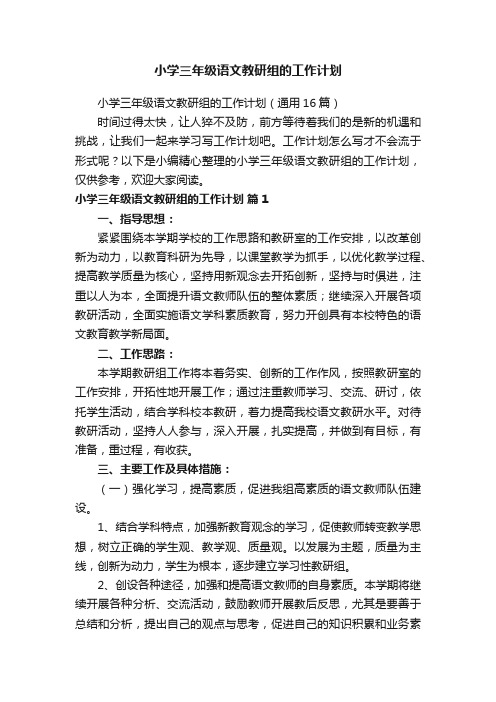 小学三年级语文教研组的工作计划

小学三年级语文教研组的工作计划（通用16篇）

时间过得太快，让人猝不及防，前方等待着我们的是新的机遇和挑战，让我们一起来学习写工作计划吧。工作计划怎么写才不会流于形式呢？以下是小编精心整理的小学三年级语文教研组的工作计划，仅供参考，欢迎大家阅读。

小学三年级语文教研组的工作计划 篇1

一、指导思想：

紧紧围绕本学期学校的工作思路和教研室的工作安排，以改革创新为动力，以教育科研为先导，以课堂教学为抓手，以优化教学过程、提高教学质量为核心，坚持用新观念去开拓创新，坚持与时俱进，注重以人为本，全面提升语文教师队伍的整体素质；继续深入开展各项教研活动，全面实施语文学科素质教育，努力开创具有本校特色的语文教育教学新局面。

二、工作思路：

本学期教研组工作将本着务实、创新的工作作风，按照教研室的工作安排，开拓性地开展工作；通过注重教师学习、交流、研讨，依托学生活动，结合学科校本教研，着力提高我校语文教研水平。对待教研活动，坚持人人参与，深入开展，扎实提高，并做到有目标，有准备，重过程，有收获。

三、主要工作及具体措施：

（一）强化学习，提高素质，促进我组高素质的语文教师队伍建设。

1、结合学科特点，加强新教育观念的学习，促使教师转变教学思想，树立正确的学生观、教学观、质量观。以发展为主题，质量为主线，创新为动力，学生为根本，逐步建立学习性教研组。

2、创设各种途径，加强和提高语文教师的自身素质。本学期将继续开展各种分析、交流活动，鼓励教师开展教后反思，尤其是要善于总结和分析，提出自己的观点与思考，促进自己的知识积累和业务素